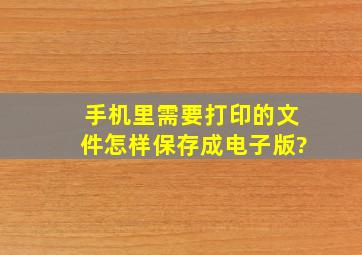 手机里需要打印的文件怎样保存成电子版?